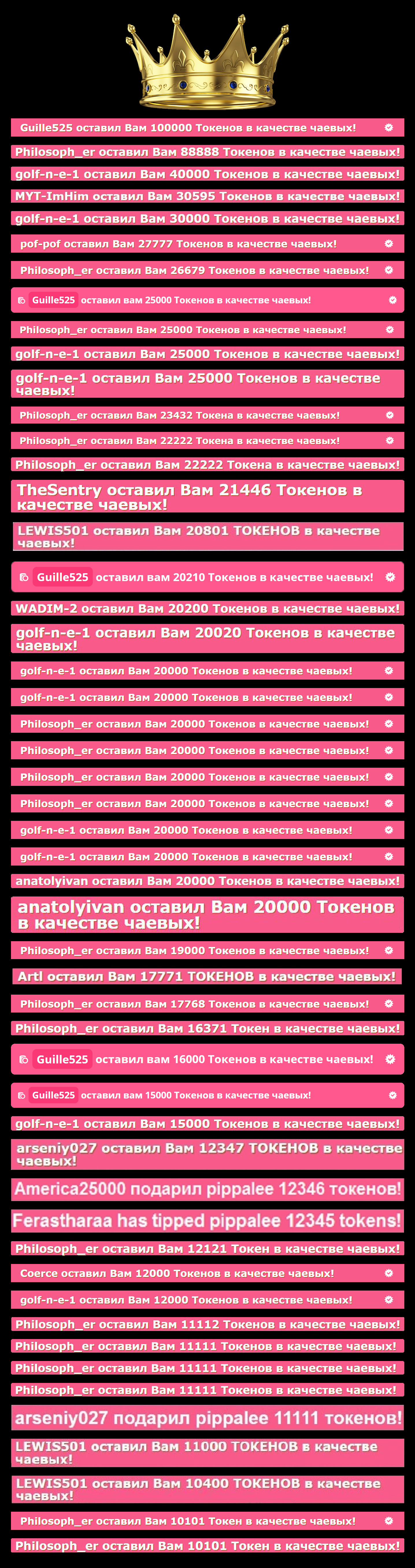 Guille525 оставил Вам 100000 Токенов в качестве чаевых!

Philosoph_er оставил Вам 88888 Токенов в качестве чаевых!

golf-n-e-1 оставил Вам 40000 Токенов в качестве чаевых!

MYT-ImHim оставил Вам 30595 Токенов в качестве чаевых!

golf-n-e-1 оставил Вам 30000 Токенов в качестве чаевых!

pof-pof оставил Вам 27777 Токенов в качестве чаевых!

Philosoph_er оставил Вам 26679 Токенов в качестве чаевых!

Guille525 оставил вам 25000 Токенов в качестве чаевых!

Philosoph_er оставил Вам 25000 Токенов в качестве чаевых!

golf-n-e-1 оставил Вам 25000 Токенов в качестве чаевых!

golf-n-e-1 оставил Вам 25000 Токенов в качестве чаевых!

Philosoph_er оставил Вам 23432 Токена в качестве чаевых!

Philosoph_er оставил Вам 22222 Токена в качестве чаевых!

Philosoph_er оставил Вам 22222 Токена в качестве чаевых!

TheSentry оставил Вам 21446 Токенов в качестве чаевых!

LEWIS501 оставил Вам 20801 ТОКЕНОВ в качестве чаевых!

Guille525 оставил вам 20210 Токенов в качестве чаевых!

WADIM-2 оставил Вам 20200 Токенов в качестве чаевых!

golf-n-e-1 оставил Вам 20020 Токенов в качестве чаевых!

golf-n-e-1 оставил Вам 20000 Токенов в качестве чаевых!

golf-n-e-1 оставил Вам 20000 Токенов в качестве чаевых!

Philosoph_er оставил Вам 20000 Токенов в качестве чаевых!

Philosoph_er оставил Вам 20000 Токенов в качестве чаевых!

Philosoph_er оставил Вам 20000 Токенов в качестве чаевых!

Philosoph_er оставил Вам 20000 Токенов в качестве чаевых!

golf-n-e-1 оставил Вам 20000 Токенов в качестве чаевых!

golf-n-e-1 оставил Вам 20000 Токенов в качестве чаевых!

anatolyivan оставил Вам 20000 Токенов в качестве чаевых!

anatolyivan оставил Вам 20000 Токенов в качестве чаевых!

Philosoph_er оставил Вам 19000 Токенов в качестве чаевых!

Artl оставил Вам 17771 ТОКЕНОВ в качестве чаевых!

Philosoph_er оставил Вам 17768 Токенов в качестве чаевых!

Philosoph_er оставил Вам 16371 Токен в качестве чаевых!

Guille525 оставил вам 16000 Токенов в качестве чаевых!

Guille525 оставил вам 15000 Токенов в качестве чаевых!

golf-n-e-1 оставил Вам 15000 Токенов в качестве чаевых!

arseniy027 оставил Вам 12347 ТОКЕНОВ в качестве чаевых!

America25000 подарил pippalee 12346 токенов!

Ferastharaa has tipped pippalee 12345 tokens!

Philosoph_er оставил Вам 12121 Токен в качестве чаевых!

Coerce оставил Вам 12000 Токенов в качестве чаевых!

golf-n-e-1 оставил Вам 12000 Токенов в качестве чаевых!

Philosoph_er оставил Вам 11112 Токенов в качестве чаевых!

Philosoph_er оставил Вам 11111 Токенов в качестве чаевых!

Philosoph_er оставил Вам 11111 Токенов в качестве чаевых!

Philosoph_er оставил Вам 11111 Токенов в качестве чаевых!

arseniy027 подарил pippalee 11111 токенов!

LEWIS501 оставил Вам 11000 ТОКЕНОВ в качестве чаевых!

LEWIS501 оставил Вам 10400 ТОКЕНОВ в качестве чаевых!

Philosoph_er оставил Вам 10101 Токен в качестве чаевых!

Philosoph_er оставил Вам 10101 Токен в качестве чаевых!